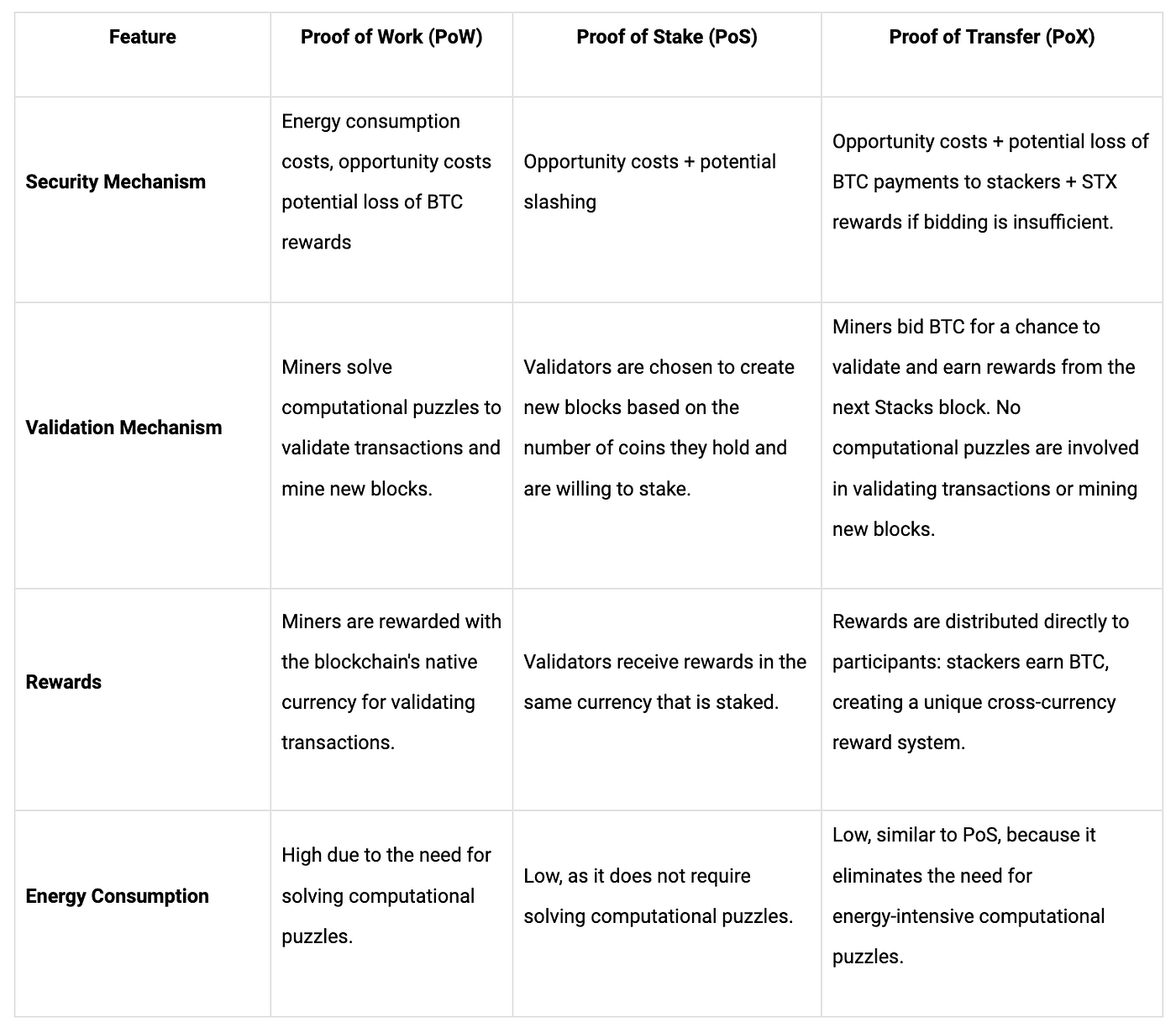 | Feature | Proof of Work (PoW) | Proof of Stake (PoS) | Proof of Transfer (PoX) |
|---|---|---|---|
| **Security Mechanism** | Energy consumption costs, opportunity costs potential loss of BTC rewards | Opportunity costs + potential slashing | Opportunity costs + potential loss of BTC payments to stackers + STX rewards if bidding is insufficient. |
| **Validation Mechanism** | Miners solve computational puzzles to validate transactions and mine new blocks. | Validators are chosen to create new blocks based on the number of coins they hold and are willing to stake. | Miners bid BTC for a chance to validate and earn rewards from the next Stacks block. No computational puzzles are involved in validating transactions or mining new blocks. |
| **Rewards** | Miners are rewarded with the blockchain's native currency for validating transactions. | Validators receive rewards in the same currency that is staked. | Rewards are distributed directly to participants: stackers earn BTC, creating a unique cross-currency reward system. |
| **Energy Consumption** | High due to the need for solving computational puzzles. | Low, as it does not require solving computational puzzles. | Low, similar to PoS, because it eliminates the need for energy-intensive computational puzzles. |